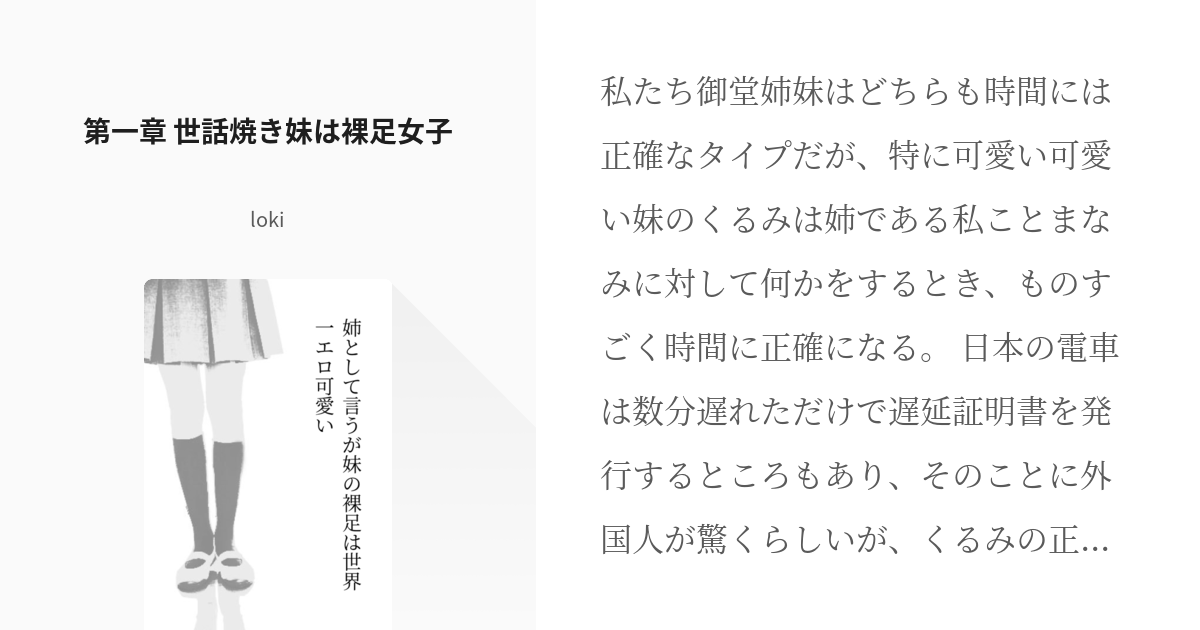 第一章 世話焼き妹は裸足女子

loki

姉として言うが妹の裸足は世界一エロ可愛い

私たち御堂姉妹はどちらも時間には正確なタイプだが、特に可愛い可愛い妹のくるみは姉である私ことまなみに対して何かをするとき、ものすごく時間に正確になる。 日本の電車は数分遅れただけで遅延証明書を発行するところもあり、そのことに外国人が驚くらしいが、くるみの正…